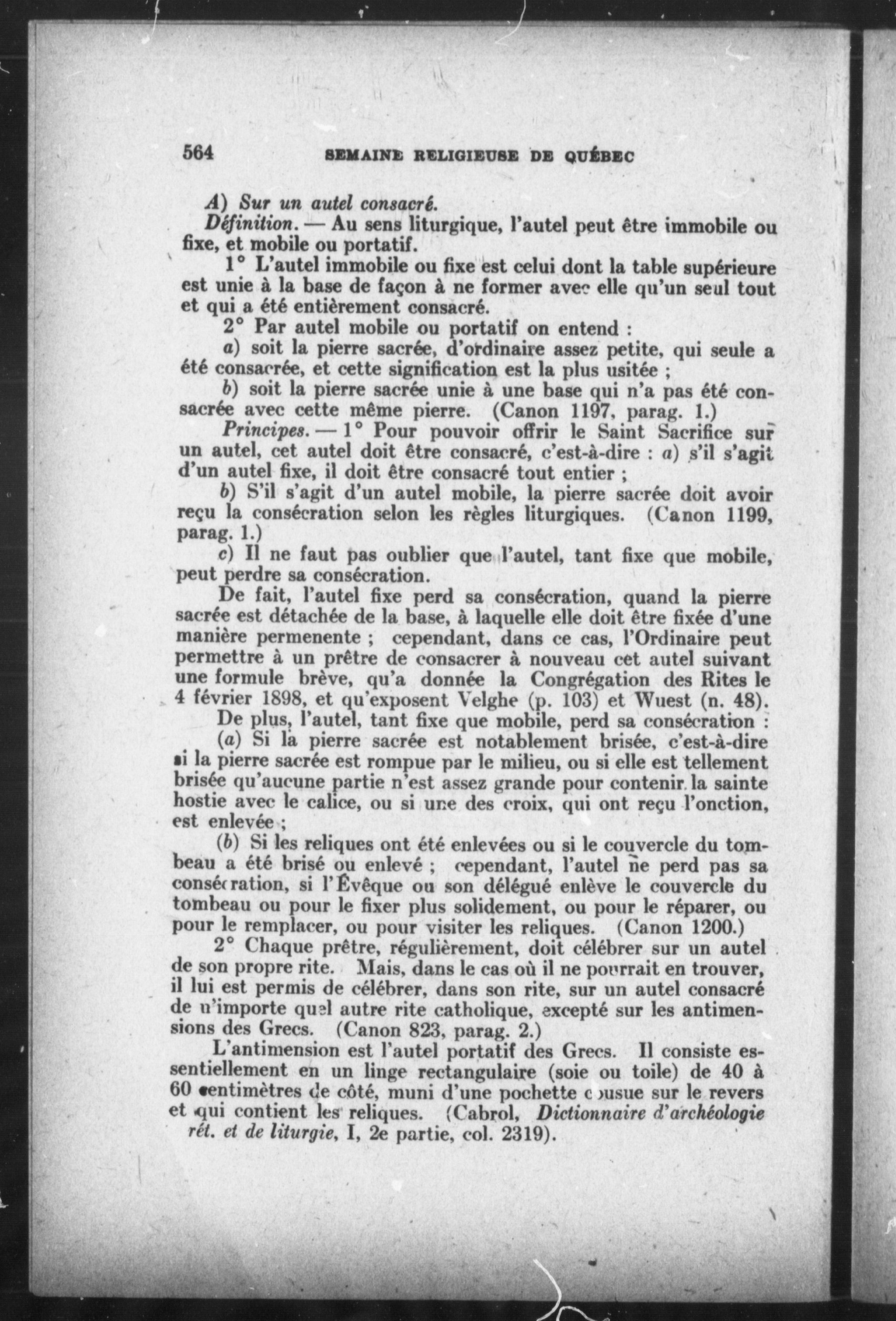 564 SEMAINE RELIGIEUSE DE QUÉBEC

A) Sur un autel consacré.

Définition. — Au sens liturgique, l'autel peut être immobile ou fixe, et mobile ou portatif.

1° L'autel immobile ou fixe est celui dont la table supérieure est unie à la base de façon à ne former avec elle qu'un seul tout et qui a été entièrement consacré.

2° Par autel mobile ou portatif on entend :

a) soit la pierre sacrée, d'ordinaire assez petite, qui seule a été consacrée, et cette signification est la plus usitée ;

b) soit la pierre sacrée unie à une base qui n'a pas été consacrée avec cette même pierre. (Canon 1197, parag. 1.)

Principes. — 1° Pour pouvoir offrir le Saint Sacrifice sur un autel, cet autel doit être consacré, c'est-à-dire : a) s'il s'agit d'un autel fixe, il doit être consacré tout entier ;

b) S'il s'agit d'un autel mobile, la pierre sacrée doit avoir reçu la consécration selon les règles liturgiques. (Canon 1199, parag. 1.)

c) Il ne faut pas oublier que l'autel, tant fixe que mobile, peut perdre sa consécration.

De fait, l'autel fixe perd sa consécration, quand la pierre sacrée est détachée de la base, à laquelle elle doit être fixée d'une manière permenente ; cependant, dans ce cas, l'Ordinaire peut permettre à un prêtre de consacrer à nouveau cet autel suivant une formule brève, qu'a donnée la Congrégation des Rites le 4 février 1898, et qu'exposent Velghe (p. 103) et Wuest (n. 48).

De plus, l'autel, tant fixe que mobile, perd sa consécration :

(a) Si la pierre sacrée est notablement brisée, c'est-à-dire si la pierre sacrée est rompue par le milieu, ou si elle est tellement brisée qu'aucune partie n'est assez grande pour contenir la sainte hostie avec le calice, ou si une des croix, qui ont reçu l'onction, est enlevée ;

(b) Si les reliques ont été enlevées ou si le couvercle du tombeau a été brisé ou enlevé ; cependant, l'autel ne perd pas sa consécration, si l'Évêque ou son délégué enlève le couvercle du tombeau ou pour le fixer plus solidement, ou pour le réparer, ou pour le remplacer, ou pour visiter les reliques. (Canon 1200.)

2° Chaque prêtre, régulièrement, doit célébrer sur un autel de son propre rite. Mais, dans le cas où il ne pourrait en trouver, il lui est permis de célébrer, dans son rite, sur un autel consacré de n'importe quel autre rite catholique, excepté sur les antimensions des Grecs. (Canon 823, parag. 2.)

L'antimension est l'autel portatif des Grecs. Il consiste essentiellement en un linge rectangulaire (soie ou toile) de 40 à 60 centimètres de côté, muni d'une pochette cousue sur le revers et qui contient les reliques. (Cabrol, Dictionnaire d'archéologie rét. et de liturgie, I, 2e partie, col. 2319).